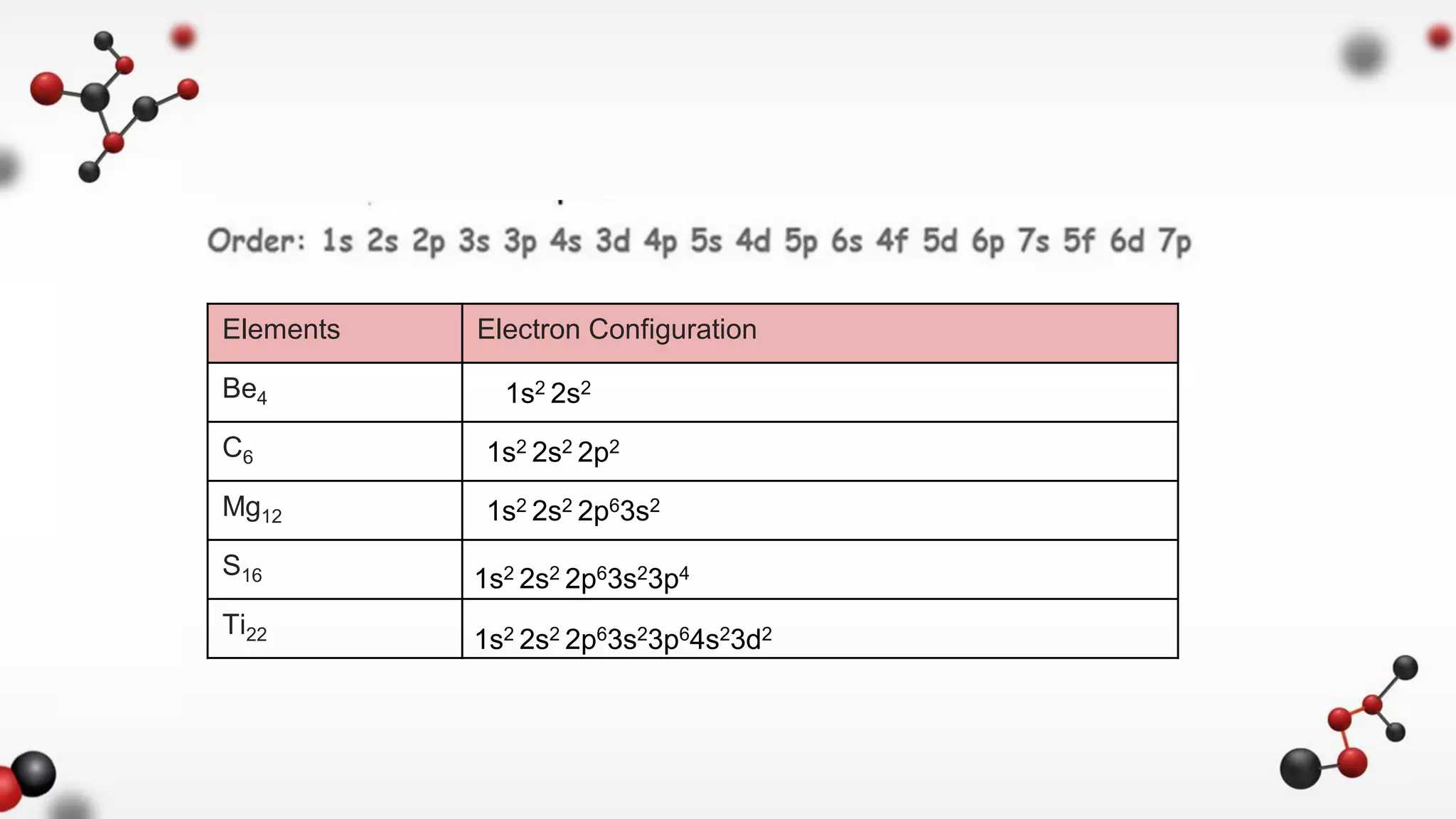 Order: 1s 2s 2p 3s 3p 4s 3d 4p 5s 4d 5p 6s 4f 5d 6p 7s 5f 6d 7p

| Elements | Electron Configuration |
|---|---|
| $Be_4$ | $1s^2 2s^2$ |
| $C_6$ | $1s^2 2s^2 2p^2$ |
| $Mg_{12}$ | $1s^2 2s^2 2p^6 3s^2$ |
| $S_{16}$ | $1s^2 2s^2 2p^6 3s^2 3p^4$ |
| $Ti_{22}$ | $1s^2 2s^2 2p^6 3s^2 3p^6 4s^2 3d^2$ |